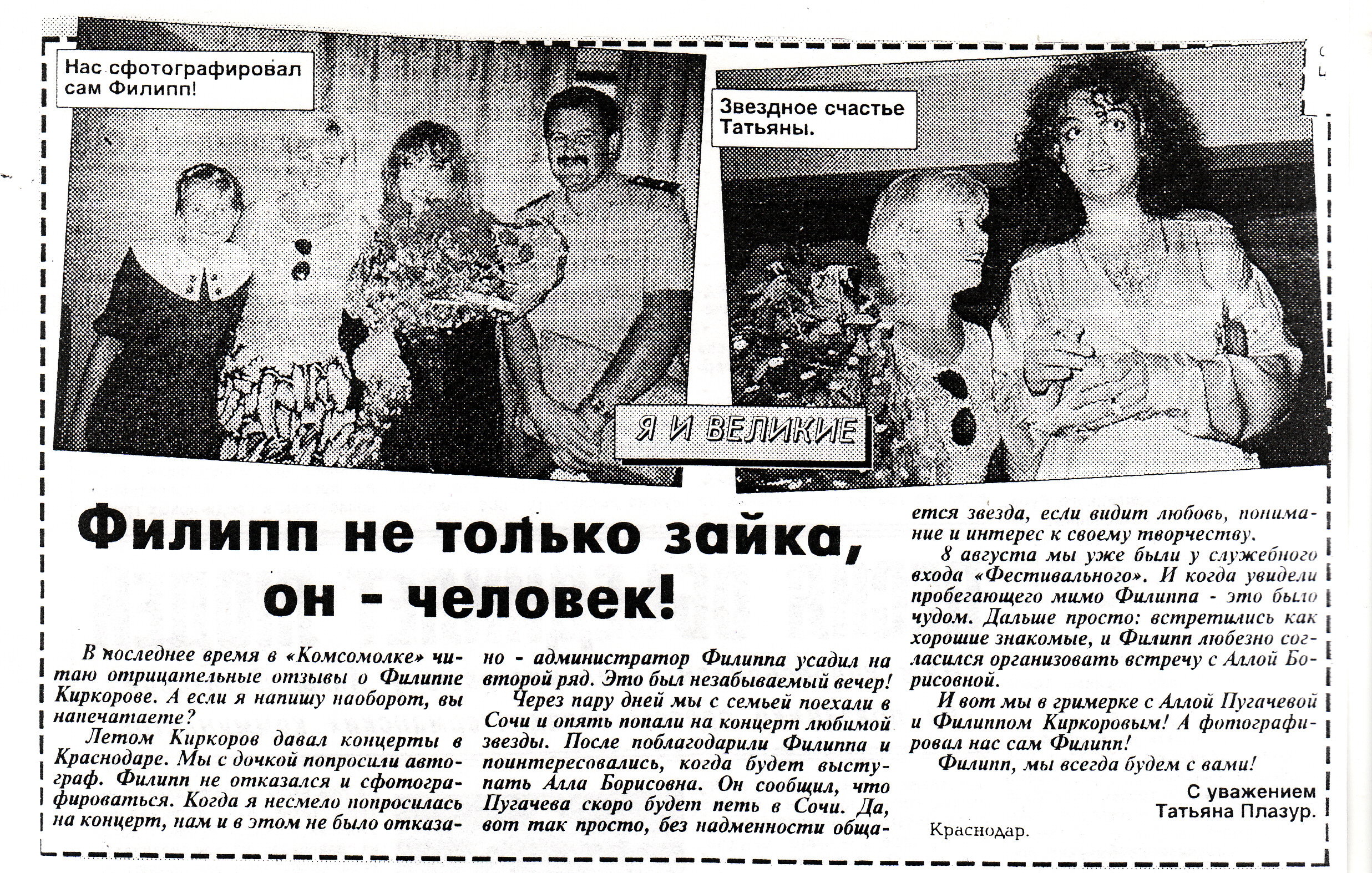 Нас сфотографировал сам Филипп!

Звездное счастье Татьяны.

Я И ВЕЛИКИЕ

Филипп не только зайка, он - человек!

В последнее время в «Комсомолке» читаю отрицательные отзывы о Филиппе Киркорове. А если я напишу наоборот, вы напечатаете?

Летом Киркоров давал концерты в Краснодаре. Мы с дочкой попросили автограф. Филипп не отказался и сфотографироваться. Когда я несмело попросилась на концерт, нам и в этом не было отказано - администратор Филиппа усадил на второй ряд. Это был незабываемый вечер!

Через пару дней мы с семьей поехали в Сочи и опять попали на концерт любимой звезды. После поблагодарили Филиппа и поинтересовались, когда будет выступать Алла Борисовна. Он сообщил, что Пугачева скоро будет петь в Сочи. Да, вот так просто, без надменности общается звезда, если видит любовь, понимание и интерес к своему творчеству.

8 августа мы уже были у служебного входа «Фестивального». И когда увидели пробегающего мимо Филиппа - это было чудом. Дальше просто: встретились как хорошие знакомые, и Филипп любезно согласился организовать встречу с Аллой Борисовной.

И вот мы в гримерке с Аллой Пугачевой и Филиппом Киркоровым! А фотографировал нас сам Филипп!

Филипп, мы всегда будем с вами!

С уважением
Татьяна Плазур.

Краснодар.